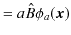 $= a\hat{B}\phi_a(\boldsymbol{x})$